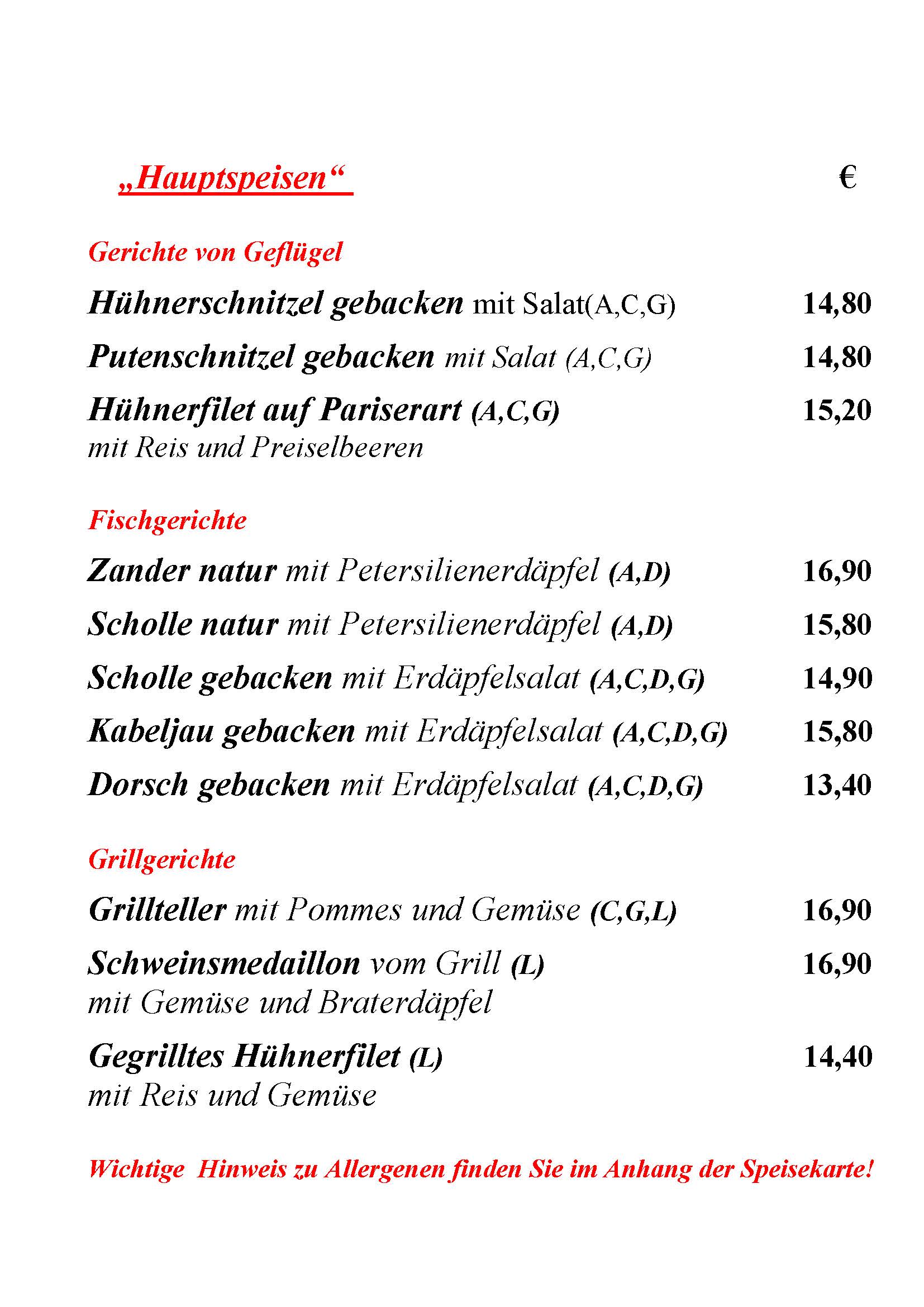 „Hauptspeisen“ €

Gerichte von Geflügel

Hühnerschnitzel gebacken mit Salat(A,C,G) 14,80

Putenschnitzel gebacken mit Salat (A,C,G) 14,80

Hühnerfilet auf Pariserart (A,C,G) 15,20
mit Reis und Preiselbeeren

Fischgerichte

Zander natur mit Petersilienerdäpfel (A,D) 16,90

Scholle natur mit Petersilienerdäpfel (A,D) 15,80

Scholle gebacken mit Erdäpfelsalat (A,C,D,G) 14,90

Kabeljau gebacken mit Erdäpfelsalat (A,C,D,G) 15,80

Dorsch gebacken mit Erdäpfelsalat (A,C,D,G) 13,40

Grillgerichte

Grillteller mit Pommes und Gemüse (C,G,L) 16,90

Schweinsmedaillon vom Grill (L) 16,90
mit Gemüse und Braterdäpfel

Gegrilltes Hühnerfilet (L) 14,40
mit Reis und Gemüse

Wichtige Hinweis zu Allergenen finden Sie im Anhang der Speisekarte!